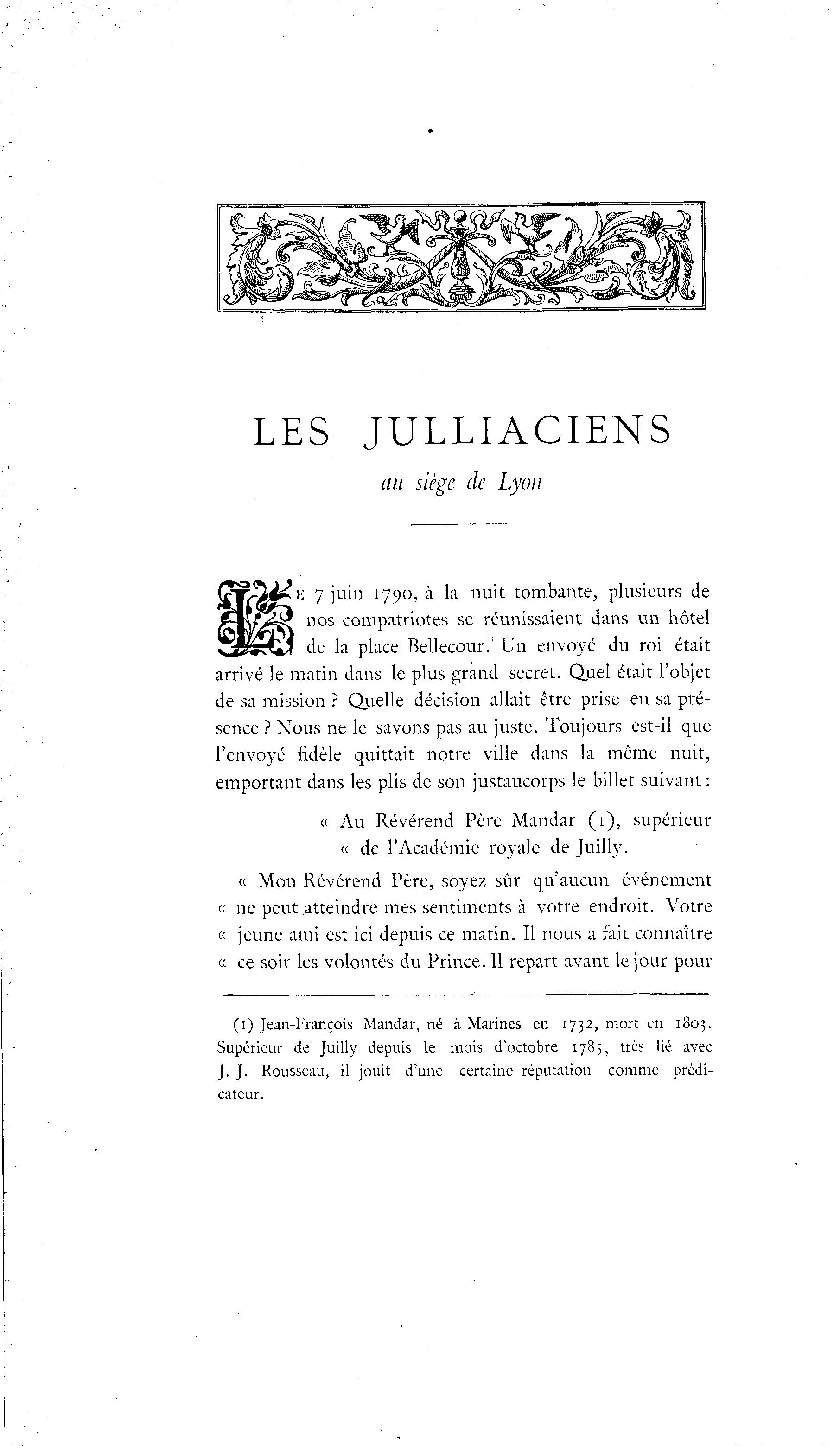 LES JULLIACIENS

au siège de Lyon

LE 7 juin 1790, à la nuit tombante, plusieurs de nos compatriotes se réunissaient dans un hôtel de la place Bellecour. Un envoyé du roi était arrivé le matin dans le plus grand secret. Quel était l'objet de sa mission ? Quelle décision allait être prise en sa présence ? Nous ne le savons pas au juste. Toujours est-il que l'envoyé fidèle quittait notre ville dans la même nuit, emportant dans les plis de son justaucorps le billet suivant :

« Au Révérend Père Mandar (1), supérieur « de l'Académie royale de Juilly.

« Mon Révérend Père, soyez sûr qu'aucun événement « ne peut atteindre mes sentiments à votre endroit. Votre « jeune ami est ici depuis ce matin. Il nous a fait connaître « ce soir les volontés du Prince. Il repart avant le jour pour

(1) Jean-François Mandar, né à Marines en 1732, mort en 1803. Supérieur de Juilly depuis le mois d'octobre 1785, très lié avec J.-J. Rousseau, il jouit d'une certaine réputation comme prédicateur.